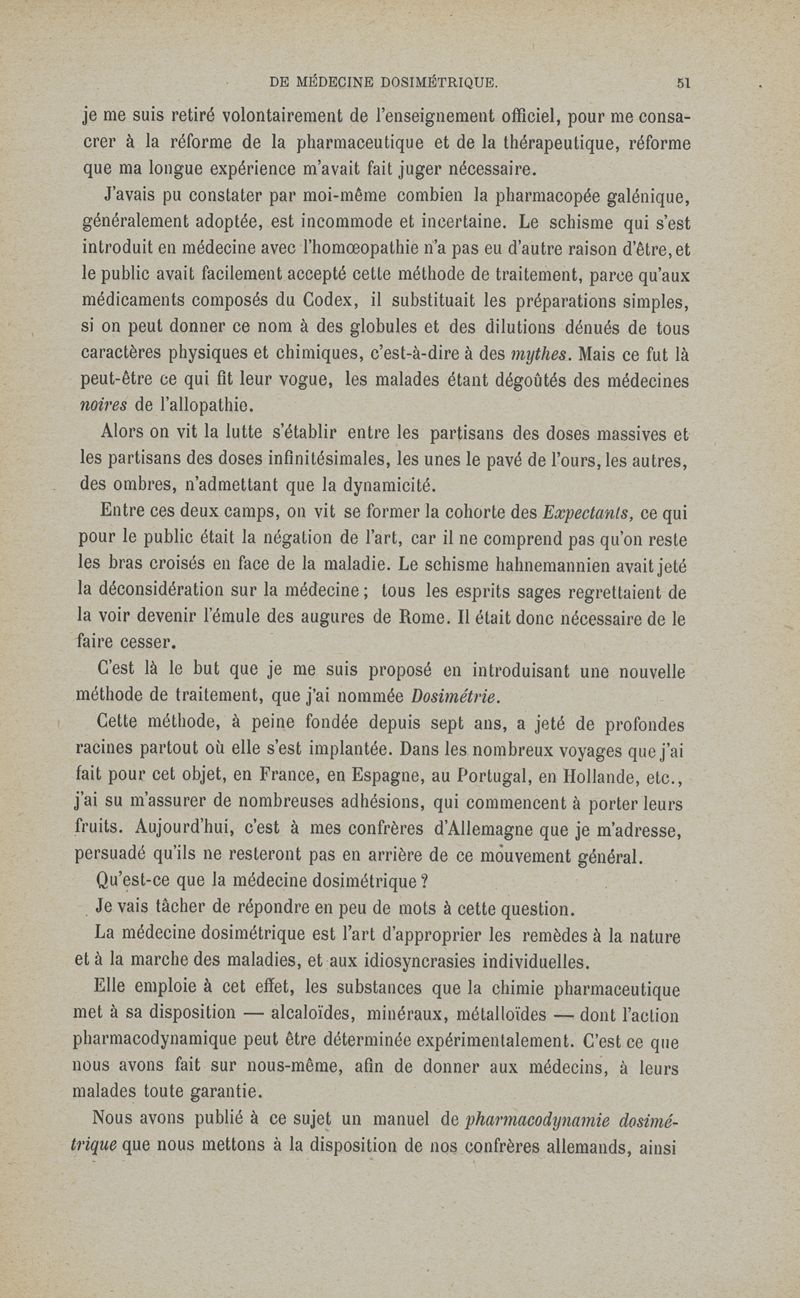 DE MÉDECINE DOSIMÉTRIQUE. 51

je me suis retiré volontairement de l'enseignement officiel, pour me consacrer à la réforme de la pharmaceutique et de la thérapeutique, réforme que ma longue expérience m'avait fait juger nécessaire.

J'avais pu constater par moi-même combien la pharmacopée galénique, généralement adoptée, est incommode et incertaine. Le schisme qui s'est introduit en médecine avec l'homœopathie n'a pas eu d'autre raison d'être, et le public avait facilement accepté cette méthode de traitement, parce qu'aux médicaments composés du Codex, il substituait les préparations simples, si on peut donner ce nom à des globules et des dilutions dénués de tous caractères physiques et chimiques, c'est-à-dire à des mythes. Mais ce fut là peut-être ce qui fit leur vogue, les malades étant dégoûtés des médecines noires de l'allopathie.

Alors on vit la lutte s'établir entre les partisans des doses massives et les partisans des doses infinitésimales, les unes le pavé de l'ours, les autres, des ombres, n'admettant que la dynamicité.

Entre ces deux camps, on vit se former la cohorte des Expectants, ce qui pour le public était la négation de l'art, car il ne comprend pas qu'on reste les bras croisés en face de la maladie. Le schisme hahnemannien avait jeté la déconsidération sur la médecine ; tous les esprits sages regrettaient de la voir devenir l'émule des augures de Rome. Il était donc nécessaire de le faire cesser.

C'est là le but que je me suis proposé en introduisant une nouvelle méthode de traitement, que j'ai nommée Dosimétrie.

Cette méthode, à peine fondée depuis sept ans, a jeté de profondes racines partout où elle s'est implantée. Dans les nombreux voyages que j'ai fait pour cet objet, en France, en Espagne, au Portugal, en Hollande, etc., j'ai su m'assurer de nombreuses adhésions, qui commencent à porter leurs fruits. Aujourd'hui, c'est à mes confrères d'Allemagne que je m'adresse, persuadé qu'ils ne resteront pas en arrière de ce mouvement général.

Qu'est-ce que la médecine dosimétrique ?

Je vais tâcher de répondre en peu de mots à cette question.

La médecine dosimétrique est l'art d'approprier les remèdes à la nature et à la marche des maladies, et aux idiosyncrasies individuelles.

Elle emploie à cet effet, les substances que la chimie pharmaceutique met à sa disposition — alcaloïdes, minéraux, métalloïdes — dont l'action pharmacodynamique peut être déterminée expérimentalement. C'est ce que nous avons fait sur nous-même, afin de donner aux médecins, à leurs malades toute garantie.

Nous avons publié à ce sujet un manuel de pharmacodynamie dosimétrique que nous mettons à la disposition de nos confrères allemands, ainsi